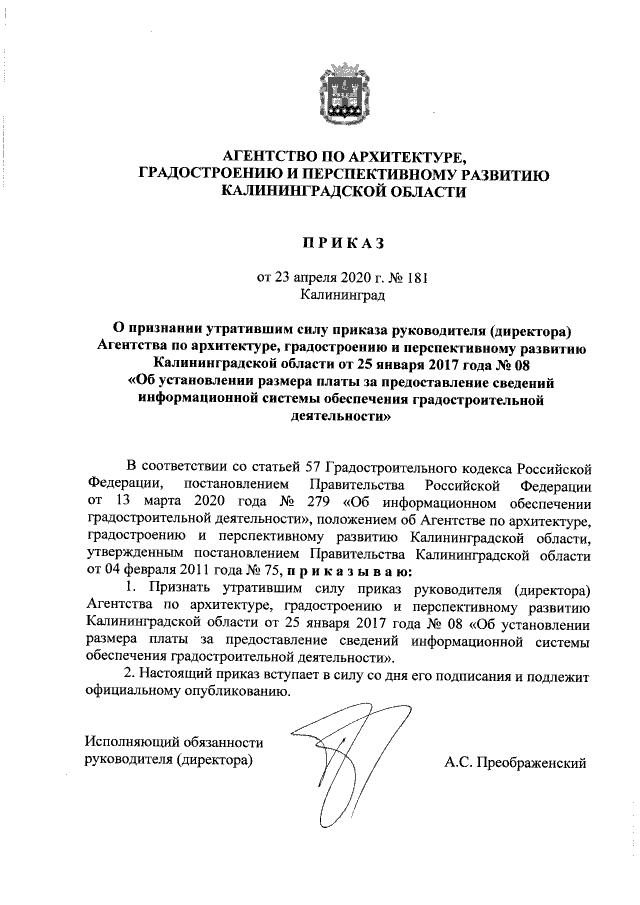 АГЕНТСТВО ПО АРХИТЕКТУРЕ, ГРАДОСТРОЕНИЮ И ПЕРСПЕКТИВНОМУ РАЗВИТИЮ КАЛИНИНГРАДСКОЙ ОБЛАСТИ

П Р И К А З

от 23 апреля 2020 г. № 181
Калининград

О признании утратившим силу приказа руководителя (директора) Агентства по архитектуре, градостроению и перспективному развитию Калининградской области от 25 января 2017 года № 08 «Об установлении размера платы за предоставление сведений информационной системы обеспечения градостроительной деятельности»

В соответствии со статьей 57 Градостроительного кодекса Российской Федерации, постановлением Правительства Российской Федерации от 13 марта 2020 года № 279 «Об информационном обеспечении градостроительной деятельности», положением об Агентстве по архитектуре, градостроению и перспективному развитию Калининградской области, утвержденным постановлением Правительства Калининградской области от 04 февраля 2011 года № 75, п р и к а з ы в а ю:

1. Признать утратившим силу приказ руководителя (директора) Агентства по архитектуре, градостроению и перспективному развитию Калининградской области от 25 января 2017 года № 08 «Об установлении размера платы за предоставление сведений информационной системы обеспечения градостроительной деятельности».

2. Настоящий приказ вступает в силу со дня его подписания и подлежит официальному опубликованию.

Исполняющий обязанности руководителя (директора)

А.С. Преображенский